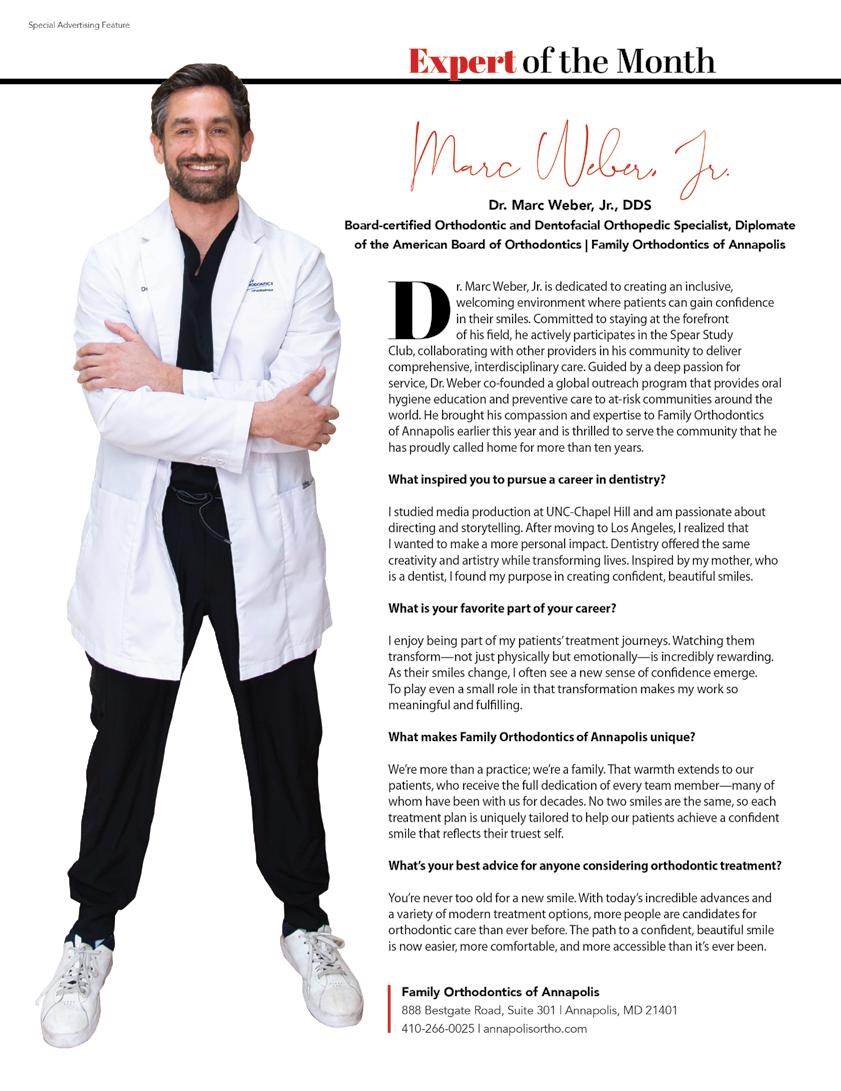 Special Advertising Feature

Expert of the Month

Marc Weber, Jr.

Dr. Marc Weber, Jr., DDS
Board-certified Orthodontic and Dentofacial Orthopedic Specialist, Diplomate of the American Board of Orthodontics | Family Orthodontics of Annapolis

Dr. Marc Weber, Jr. is dedicated to creating an inclusive, welcoming environment where patients can gain confidence in their smiles. Committed to staying at the forefront of his field, he actively participates in the Spear Study Club, collaborating with other providers in his community to deliver comprehensive, interdisciplinary care. Guided by a deep passion for service, Dr. Weber co-founded a global outreach program that provides oral hygiene education and preventive care to at-risk communities around the world. He brought his compassion and expertise to Family Orthodontics of Annapolis earlier this year and is thrilled to serve the community that he has proudly called home for more than ten years.

What inspired you to pursue a career in dentistry?

I studied media production at UNC-Chapel Hill and am passionate about directing and storytelling. After moving to Los Angeles, I realized that I wanted to make a more personal impact. Dentistry offered the same creativity and artistry while transforming lives. Inspired by my mother, who is a dentist, I found my purpose in creating confident, beautiful smiles.

What is your favorite part of your career?

I enjoy being part of my patients' treatment journeys. Watching them transform—not just physically but emotionally—is incredibly rewarding. As their smiles change, I often see a new sense of confidence emerge. To play even a small role in that transformation makes my work so meaningful and fulfilling.

What makes Family Orthodontics of Annapolis unique?

We're more than a practice; we're a family. That warmth extends to our patients, who receive the full dedication of every team member—many of whom have been with us for decades. No two smiles are the same, so each treatment plan is uniquely tailored to help our patients achieve a confident smile that reflects their truest self.

What's your best advice for anyone considering orthodontic treatment?

You're never too old for a new smile. With today's incredible advances and a variety of modern treatment options, more people are candidates for orthodontic care than ever before. The path to a confident, beautiful smile is now easier, more comfortable, and more accessible than it's ever been.

Family Orthodontics of Annapolis
888 Bestgate Road, Suite 301 | Annapolis, MD 21401
410-266-0025 | annapolisortho.com